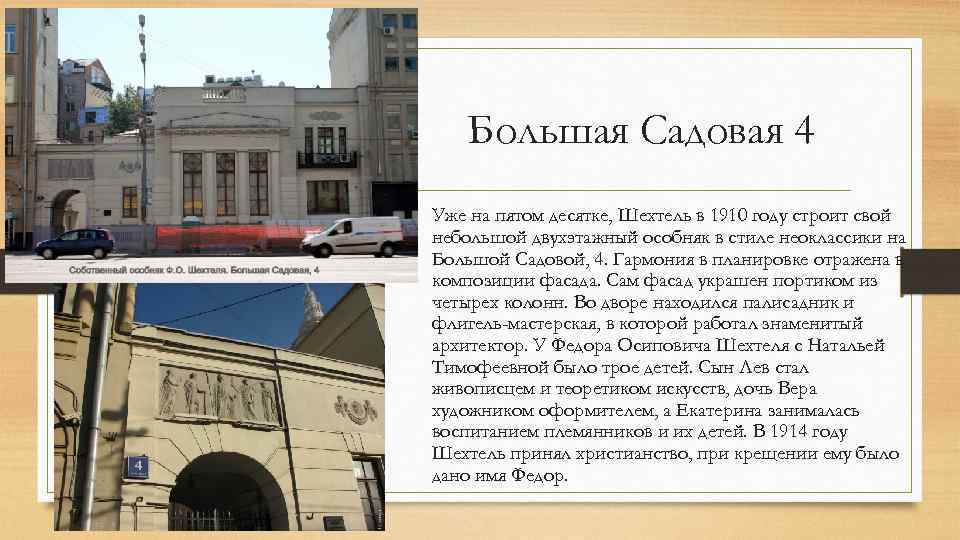 Собственный особняк Ф.О. Шехтеля. Большая Садовая, 4

4

Большая Садовая 4

Уже на пятом десятке, Шехтель в 1910 году строит свой небольшой двухэтажный особняк в стиле неоклассики на Большой Садовой, 4. Гармония в планировке отражена в композиции фасада. Сам фасад украшен портиком из четырех колонн. Во дворе находился палисадник и флигель-мастерская, в которой работал знаменитый архитектор. У Федора Осиповича Шехтеля с Натальей Тимофеевной было трое детей. Сын Лев стал живописцем и теоретиком искусств, дочь Вера художником оформителем, а Екатерина занималась воспитанием племянников и их детей. В 1914 году Шехтель принял христианство, при крещении ему было дано имя Федор.